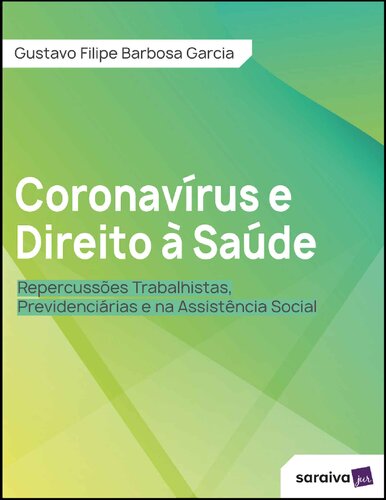 Gustavo Filipe Barbosa Garcia

Coronavírus e Direito à Saúde

Repercussões Trabalhistas, Previdenciárias e na Assistência Social

saraiva jur